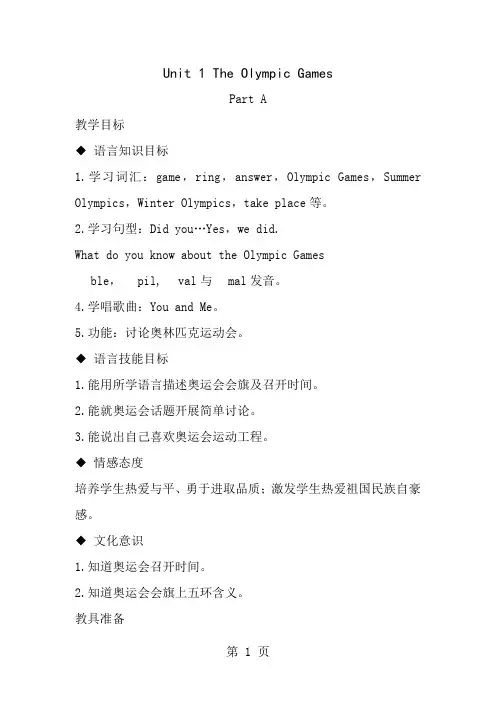 Unit 1 The Olympic Games

Part A

教学目标

◆ 语言知识目标

1.学习词汇：game，ring，answer，Olympic Games，Summer Olympics，Winter Olympics，take place等。

2.学习句型：Did you…Yes，we did.

What do you know about the Olympic Games

ble， pil， val与 mal发音。

4.学唱歌曲：You and Me。

5.功能：讨论奥林匹克运动会。

◆ 语言技能目标

1.能用所学语言描述奥运会会旗及召开时间。

2.能就奥运会话题开展简单讨论。

3.能说出自己喜欢奥运会运动工程。

◆ 情感态度

培养学生热爱与平、勇于进取品质；激发学生热爱祖国民族自豪感。

◆ 文化意识

1.知道奥运会召开时间。

2.知道奥运会会旗上五环含义。

教具准备

第 1 页